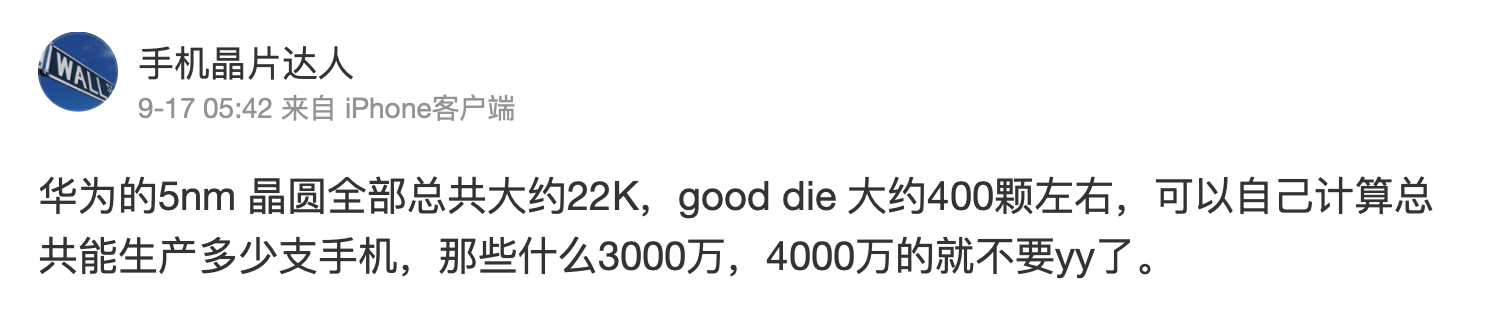 WALL

手机晶片达人
9-17 05:42 来自 iPhone客户端

华为的5nm 晶圆全部总共大约22K，good die 大约400颗左右，可以自己计算总共能生产多少支手机，那些什么3000万，4000万的就不要yy了。